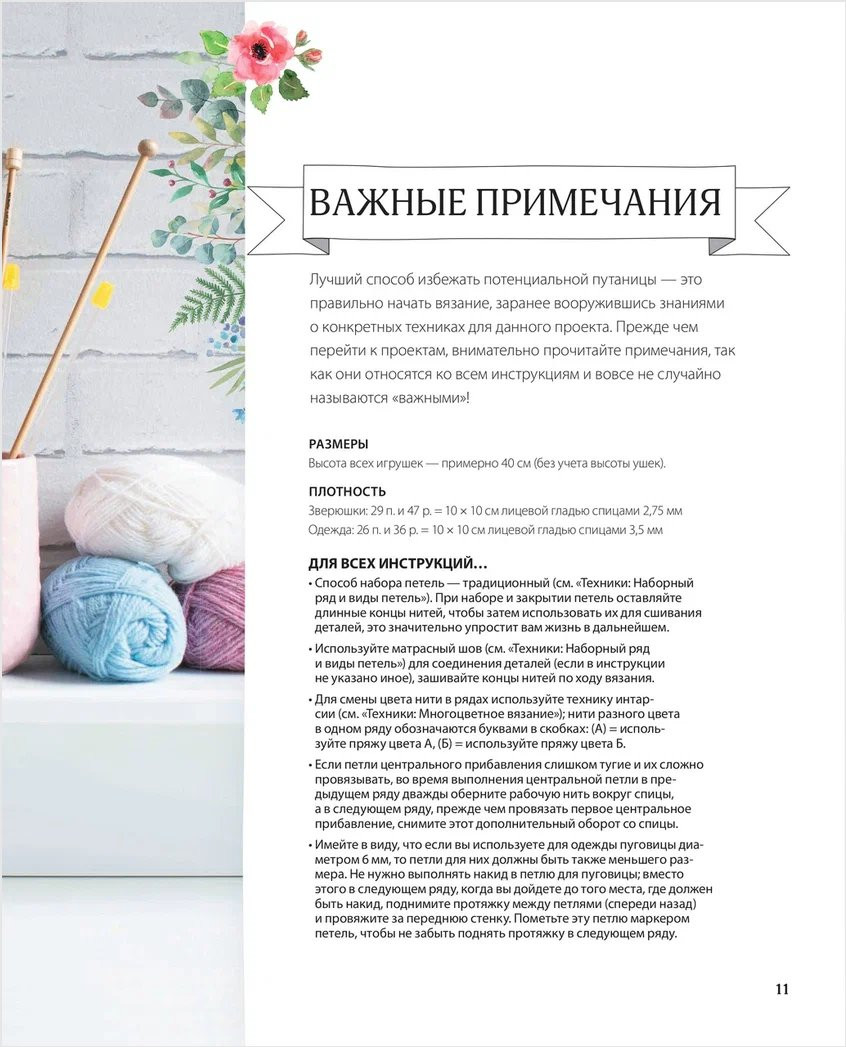 ВАЖНЫЕ ПРИМЕЧАНИЯ

Лучший способ избежать потенциальной путаницы — это правильно начать вязание, заранее вооружившись знаниями о конкретных техниках для данного проекта. Прежде чем перейти к проектам, внимательно прочитайте примечания, так как они относятся ко всем инструкциям и вовсе не случайно называются «важными»!

РАЗМЕРЫ
Высота всех игрушек — примерно 40 см (без учета высоты ушек).

ПЛОТНОСТЬ
Зверюшки: 29 п. и 47 р. = 10 × 10 см лицевой гладью спицами 2,75 мм
Одежда: 26 п. и 36 р. = 10 × 10 см лицевой гладью спицами 3,5 мм

ДЛЯ ВСЕХ ИНСТРУКЦИЙ…
• Способ набора петель — традиционный (см. «Техники: Наборный ряд и виды петель»). При наборе и закрытии петель оставляйте длинные концы нитей, чтобы затем использовать их для сшивания деталей, это значительно упростит вам жизнь в дальнейшем.
• Используйте матрасный шов (см. «Техники: Наборный ряд и виды петель») для соединения деталей (если в инструкции не указано иное), зашивайте концы нитей по ходу вязания.
• Для смены цвета нити в рядах используйте технику интарсии (см. «Техники: Многоцветное вязание»); нити разного цвета в одном ряду обозначаются буквами в скобках: (А) = используйте пряжу цвета А, (Б) = используйте пряжу цвета Б.
• Если петли центрального прибавления слишком тугие и их сложно провязывать, во время выполнения центральной петли в предыдущем ряду дважды оберните рабочую нить вокруг спицы, а в следующем ряду, прежде чем провязать первое центральное прибавление, снимите этот дополнительный оборот со спицы.
• Имейте в виду, что если вы используете для одежды пуговицы диаметром 6 мм, то петли для них должны быть также меньшего размера. Не нужно выполнять накид в петлю для пуговицы; вместо этого в следующем ряду, когда вы дойдете до того места, где должен быть накид, поднимите протяжку между петлями (спереди назад) и провяжите за переднюю стенку. Пометьте эту петлю маркером петель, чтобы не забыть поднять протяжку в следующем ряду.

11